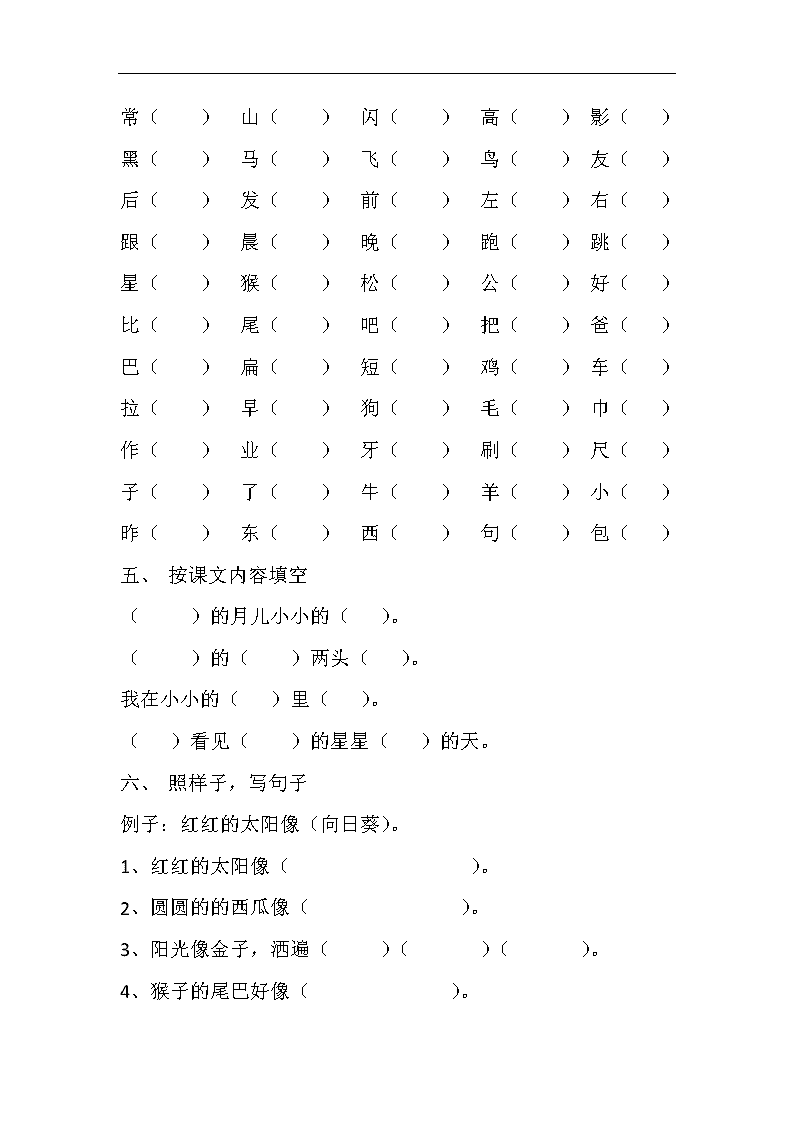 常（ ） 山（ ） 闪（ ） 高（ ） 影（ ）
黑（ ） 马（ ） 飞（ ） 鸟（ ） 友（ ）
后（ ） 发（ ） 前（ ） 左（ ） 右（ ）
跟（ ） 晨（ ） 晚（ ） 跑（ ） 跳（ ）
星（ ） 猴（ ） 松（ ） 公（ ） 好（ ）
比（ ） 尾（ ） 吧（ ） 把（ ） 爸（ ）
巴（ ） 扁（ ） 短（ ） 鸡（ ） 车（ ）
拉（ ） 早（ ） 狗（ ） 毛（ ） 巾（ ）
作（ ） 业（ ） 牙（ ） 刷（ ） 尺（ ）
子（ ） 了（ ） 牛（ ） 羊（ ） 小（ ）
昨（ ） 东（ ） 西（ ） 句（ ） 包（ ）

五、 按课文内容填空

（ ）的月儿小小的（ ）。

（ ）的（ ）两头（ ）。

我在小小的（ ）里（ ）。

（ ）看见（ ）的星星（ ）的天。

六、 照样子，写句子

例子：红红的太阳像（向日葵）。

1、红红的太阳像（ ）。

2、圆圆的的西瓜像（ ）。

3、阳光像金子，洒遍（ ）（ ）（ ）。

4、猴子的尾巴好像（ ）。